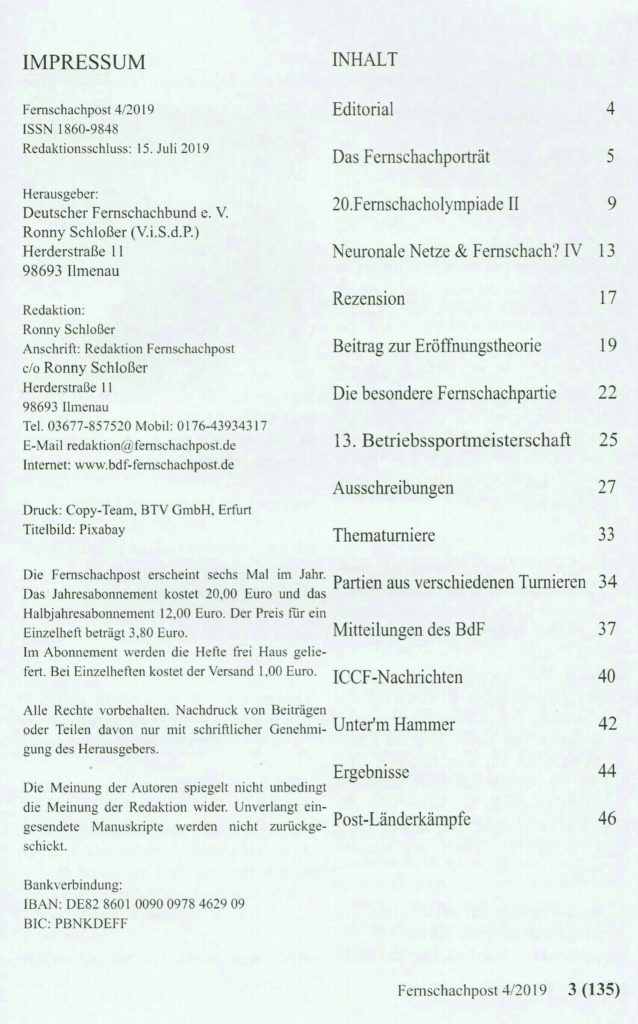 IMPRESSUM

Fernschachpost 4/2019
ISSN 1860-9848
Redaktionsschluss: 15. Juli 2019

Herausgeber:
Deutscher Fernschachbund e. V.
Ronny Schloßer (V.i.S.d.P.)
Herderstraße 11
98693 Ilmenau

Redaktion:
Ronny Schloßer
Anschrift: Redaktion Fernschachpost
c/o Ronny Schloßer
Herderstraße 11
98693 Ilmenau
Tel. 03677-857520 Mobil: 0176-43934317
E-Mail redaktion@fernschachpost.de
Internet: www.bdf-fernschachpost.de

Druck: Copy-Team, BTV GmbH, Erfurt
Titelbild: Pixabay

Die Fernschachpost erscheint sechs Mal im Jahr. Das Jahresabonnement kostet 20,00 Euro und das Halbjahresabonnement 12,00 Euro. Der Preis für ein Einzelheft beträgt 3,80 Euro.
Im Abonnement werden die Hefte frei Haus geliefert. Bei Einzelheften kostet der Versand 1,00 Euro.

Alle Rechte vorbehalten. Nachdruck von Beiträgen oder Teilen davon nur mit schriftlicher Genehmigung des Herausgebers.

Die Meinung der Autoren spiegelt nicht unbedingt die Meinung der Redaktion wider. Unverlangt eingesendete Manuskripte werden nicht zurückgeschickt.

Bankverbindung:
IBAN: DE82 8601 0090 0978 4629 09
BIC: PBNKDEFF

INHALT

| | |
|---|---|
| Editorial | 4 |
| Das Fernschachporträt | 5 |
| 20.Fernschacholympiade II | 9 |
| Neuronale Netze & Fernschach? IV | 13 |
| Rezension | 17 |
| Beitrag zur Eröffnungstheorie | 19 |
| Die besondere Fernschachpartie | 22 |
| 13. Betriebssportmeisterschaft | 25 |
| Ausschreibungen | 27 |
| Thematurniere | 33 |
| Partien aus verschiedenen Turnieren | 34 |
| Mitteilungen des BdF | 37 |
| ICCF-Nachrichten | 40 |
| Unter'm Hammer | 42 |
| Ergebnisse | 44 |
| Post-Länderkämpfe | 46 |

Fernschachpost 4/2019 3 (135)